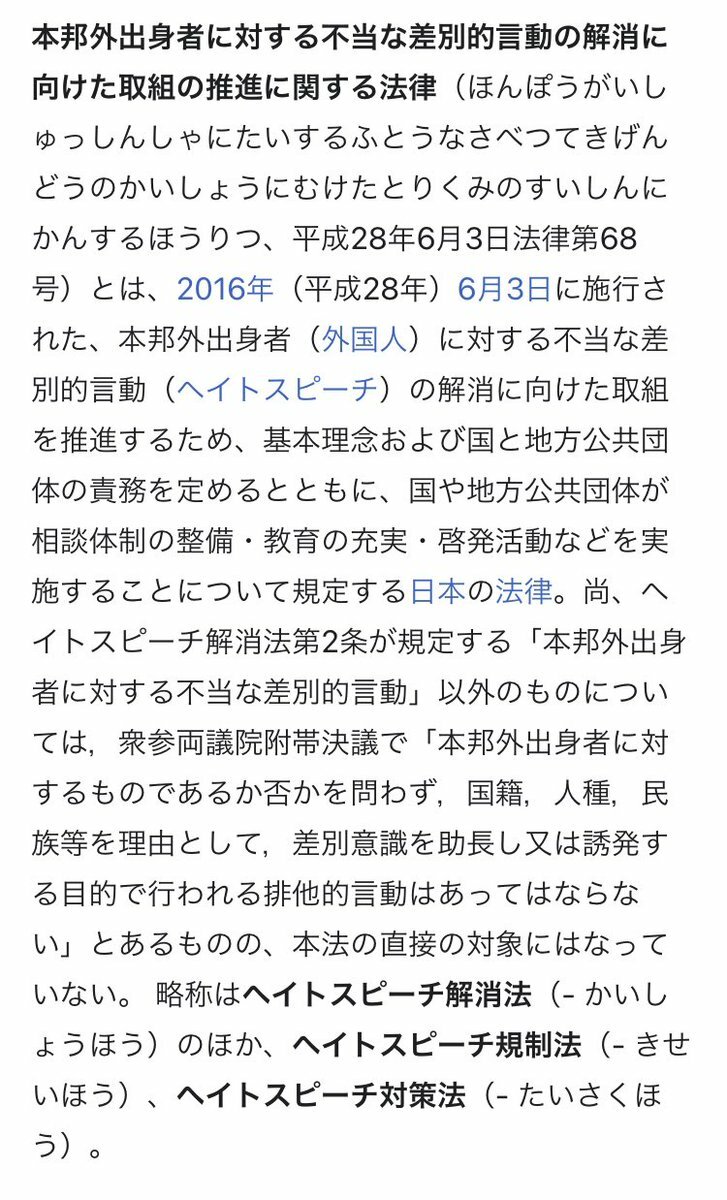 本邦外出身者に対する不当な差別的言動の解消に向けた取組の推進に関する法律（ほんぽうがいしゅっしんしゃにたいするふとうなさべつてきげんどうのかいしょうにむけたとりくみのすいしんにかんするほうりつ、平成28年6月3日法律第68号）とは、2016年（平成28年）6月3日に施行された、本邦外出身者（外国人）に対する不当な差別的言動（ヘイトスピーチ）の解消に向けた取組を推進するため、基本理念および国と地方公共団体の責務を定めるとともに、国や地方公共団体が相談体制の整備・教育の充実・啓発活動などを実施することについて規定する日本の法律。尚、ヘイトスピーチ解消法第2条が規定する「本邦外出身者に対する不当な差別的言動」以外のものについては，衆参両議院附帯決議で「本邦外出身者に対するものであるか否かを問わず，国籍，人種，民族等を理由として，差別意識を助長し又は誘発する目的で行われる排他的言動はあってはならない」とあるものの、本法の直接の対象にはなっていない。 略称はヘイトスピーチ解消法（- かいしょうほう）のほか、ヘイトスピーチ規制法（- きせいほう）、ヘイトスピーチ対策法（- たいさくほう）。